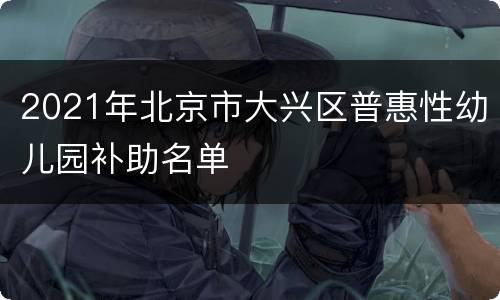 2021年北京市大兴区普惠性幼儿园补助名单